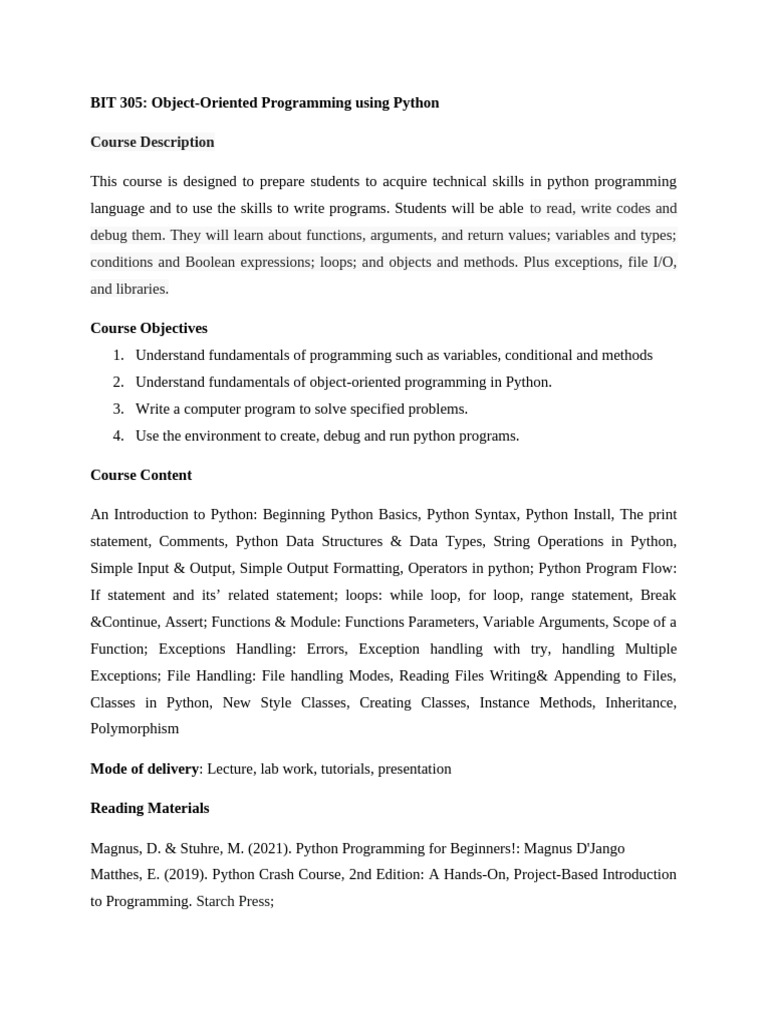 BIT 305: Object-Oriented Programming using Python

Course Description

This course is designed to prepare students to acquire technical skills in python programming language and to use the skills to write programs. Students will be able to read, write codes and debug them. They will learn about functions, arguments, and return values; variables and types; conditions and Boolean expressions; loops; and objects and methods. Plus exceptions, file I/O, and libraries.

Course Objectives

1. Understand fundamentals of programming such as variables, conditional and methods
2. Understand fundamentals of object-oriented programming in Python.
3. Write a computer program to solve specified problems.
4. Use the environment to create, debug and run python programs.

Course Content

An Introduction to Python: Beginning Python Basics, Python Syntax, Python Install, The print statement, Comments, Python Data Structures & Data Types, String Operations in Python, Simple Input & Output, Simple Output Formatting, Operators in python; Python Program Flow: If statement and its' related statement; loops: while loop, for loop, range statement, Break &Continue, Assert; Functions & Module: Functions Parameters, Variable Arguments, Scope of a Function; Exceptions Handling: Errors, Exception handling with try, handling Multiple Exceptions; File Handling: File handling Modes, Reading Files Writing& Appending to Files, Classes in Python, New Style Classes, Creating Classes, Instance Methods, Inheritance, Polymorphism

Mode of delivery: Lecture, lab work, tutorials, presentation

Reading Materials

Magnus, D. & Stuhre, M. (2021). Python Programming for Beginners!: Magnus D'Jango
Matthes, E. (2019). Python Crash Course, 2nd Edition: A Hands-On, Project-Based Introduction to Programming. Starch Press;